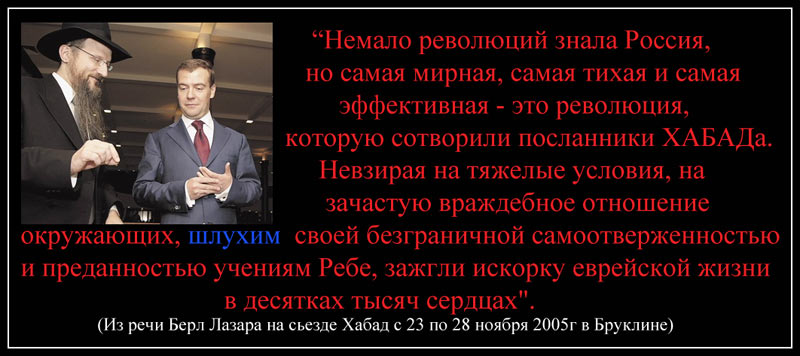 “Немало революций знала Россия, но самая мирная, самая тихая и самая эффективная - это революция, которую сотворили посланники ХАБАДа. Невзирая на тяжелые условия, на зачастую враждебное отношение окружающих, шлухим своей безграничной самоотверженностью и преданностью учениям Ребе, зажгли искорку еврейской жизни в десятках тысяч сердцах".

(Из речи Берл Лазара на сьезде Хабад с 23 по 28 ноября 2005г в Бруклине)